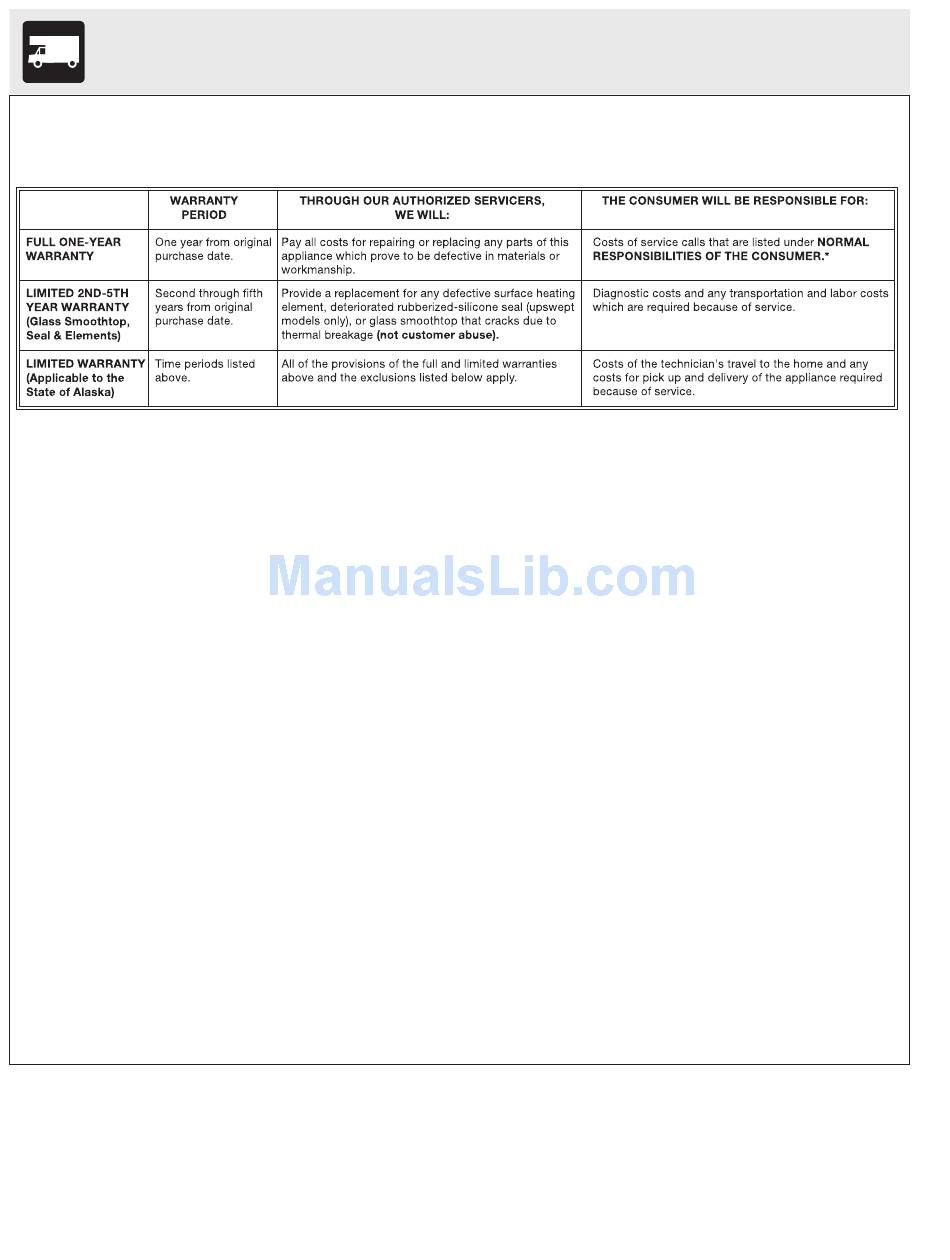 |  | WARRANTY PERIOD | THROUGH OUR AUTHORIZED SERVICERS, WE WILL: | THE CONSUMER WILL BE RESPONSIBLE FOR: |
|---|---|---|---|
| FULL ONE-YEAR WARRANTY | One year from original purchase date. | Pay all costs for repairing or replacing any parts of this appliance which prove to be defective in materials or workmanship. | Costs of service calls that are listed under NORMAL RESPONSIBILITIES OF THE CONSUMER.* |
| LIMITED 2ND-5TH YEAR WARRANTY (Glass Smoothtop, Seal & Elements) | Second through fifth years from original purchase date. | Provide a replacement for any defective surface heating element, deteriorated rubberized-silicone seal (upswept models only), or glass smoothtop that cracks due to thermal breakage (not customer abuse). | Diagnostic costs and any transportation and labor costs which are required because of service. |
| LIMITED WARRANTY (Applicable to the State of Alaska) | Time periods listed above. | All of the provisions of the full and limited warranties above and the exclusions listed below apply. | Costs of the technician's travel to the home and any costs for pick up and delivery of the appliance required because of service. |

ManualsLib.com